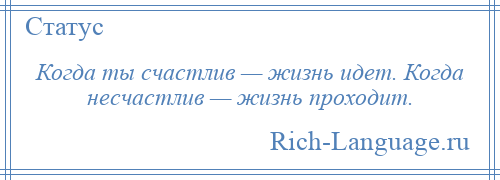 Статус

Когда ты счастлив — жизнь идет. Когда несчастлив — жизнь проходит.

Rich-Language.ru